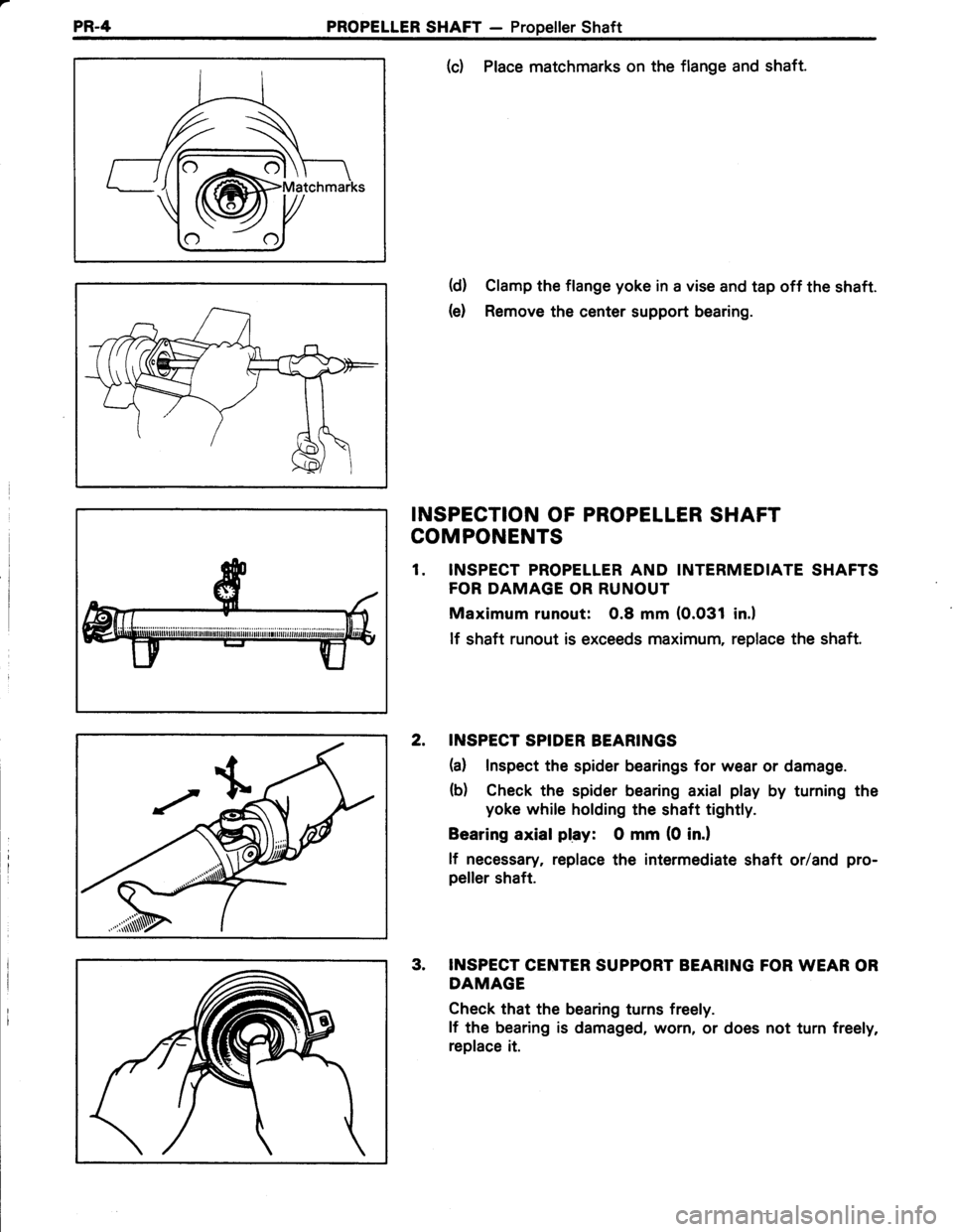 PR-4 PROPELLER SHAFT — Propeller Shaft

Matchmarks

(c) Place matchmarks on the flange and shaft.

(d) Clamp the flange yoke in a vise and tap off the shaft.

(e) Remove the center support bearing.

INSPECTION OF PROPELLER SHAFT COMPONENTS

1. INSPECT PROPELLER AND INTERMEDIATE SHAFTS FOR DAMAGE OR RUNOUT

Maximum runout: 0.8 mm (0.031 in.)

If shaft runout is exceeds maximum, replace the shaft.

2. INSPECT SPIDER BEARINGS

(a) Inspect the spider bearings for wear or damage.

(b) Check the spider bearing axial play by turning the yoke while holding the shaft tightly.

Bearing axial play: 0 mm (0 in.)

If necessary, replace the intermediate shaft or/and propeller shaft.

3. INSPECT CENTER SUPPORT BEARING FOR WEAR OR DAMAGE

Check that the bearing turns freely.
If the bearing is damaged, worn, or does not turn freely, replace it.

carmanualsonline.info